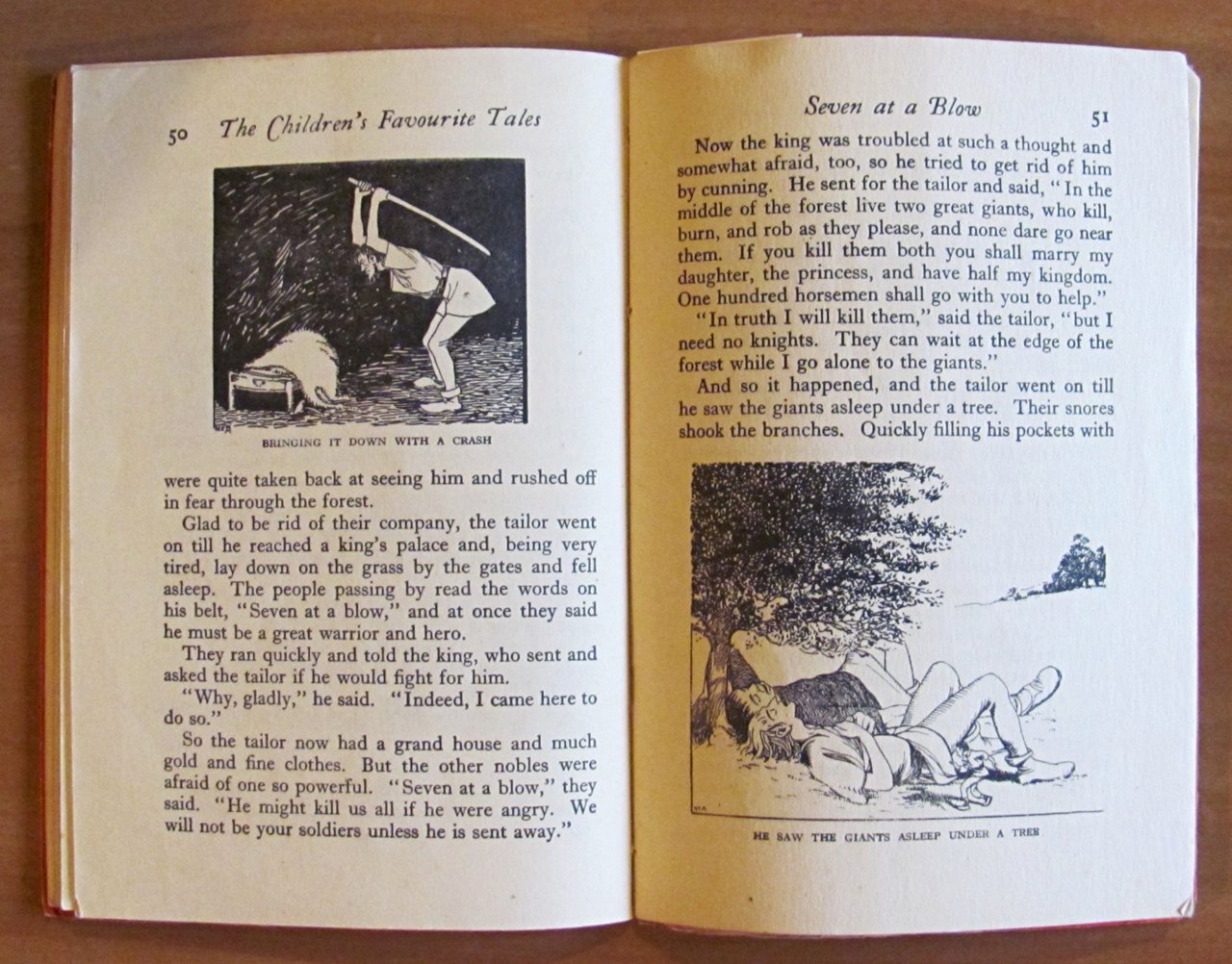 50 The Children's Favourite Tales

BRINGING IT DOWN WITH A CRASH

were quite taken back at seeing him and rushed off in fear through the forest.

Glad to be rid of their company, the tailor went on till he reached a king's palace and, being very tired, lay down on the grass by the gates and fell asleep. The people passing by read the words on his belt, "Seven at a blow," and at once they said he must be a great warrior and hero.

They ran quickly and told the king, who sent and asked the tailor if he would fight for him.

"Why, gladly," he said. "Indeed, I came here to do so."

So the tailor now had a grand house and much gold and fine clothes. But the other nobles were afraid of one so powerful. "Seven at a blow," they said. "He might kill us all if he were angry. We will not be your soldiers unless he is sent away."

Seven at a Blow 51

Now the king was troubled at such a thought and somewhat afraid, too, so he tried to get rid of him by cunning. He sent for the tailor and said, "In the middle of the forest live two great giants, who kill, burn, and rob as they please, and none dare go near them. If you kill them both you shall marry my daughter, the princess, and have half my kingdom. One hundred horsemen shall go with you to help."

"In truth I will kill them," said the tailor, "but I need no knights. They can wait at the edge of the forest while I go alone to the giants."

And so it happened, and the tailor went on till he saw the giants asleep under a tree. Their snores shook the branches. Quickly filling his pockets with

HE SAW THE GIANTS ASLEEP UNDER A TREE